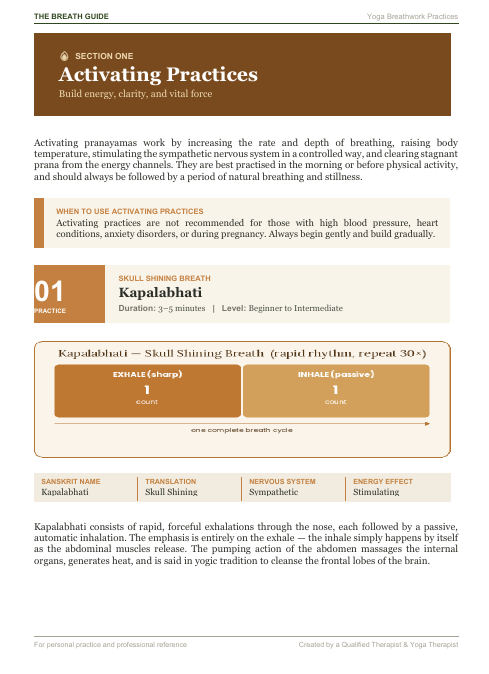 THE BREATH GUIDE

Yoga Breathwork Practices

SECTION ONE

Activating Practices

Build energy, clarity, and vital force

Activating pranayamas work by increasing the rate and depth of breathing, raising body temperature, stimulating the sympathetic nervous system in a controlled way, and clearing stagnant prana from the energy channels. They are best practised in the morning or before physical activity, and should always be followed by a period of natural breathing and stillness.

WHEN TO USE ACTIVATING PRACTICES

Activating practices are not recommended for those with high blood pressure, heart conditions, anxiety disorders, or during pregnancy. Always begin gently and build gradually.

01
PRACTICE

SKULL SHINING BREATH

Kapalabhati

Duration: 3–5 minutes | Level: Beginner to Intermediate

Kapalabhati — Skull Shining Breath (rapid rhythm, repeat 30×)

EXHALE (sharp)
1
count

INHALE (passive)
1
count

one complete breath cycle

| SANSKRIT NAME | TRANSLATION | NERVOUS SYSTEM | ENERGY EFFECT |
|---|---|---|---|
| Kapalabhati | Skull Shining | Sympathetic | Stimulating |

Kapalabhati consists of rapid, forceful exhalations through the nose, each followed by a passive, automatic inhalation. The emphasis is entirely on the exhale — the inhale simply happens by itself as the abdominal muscles release. The pumping action of the abdomen massages the internal organs, generates heat, and is said in yogic tradition to cleanse the frontal lobes of the brain.

For personal practice and professional reference

Created by a Qualified Therapist & Yoga Therapist